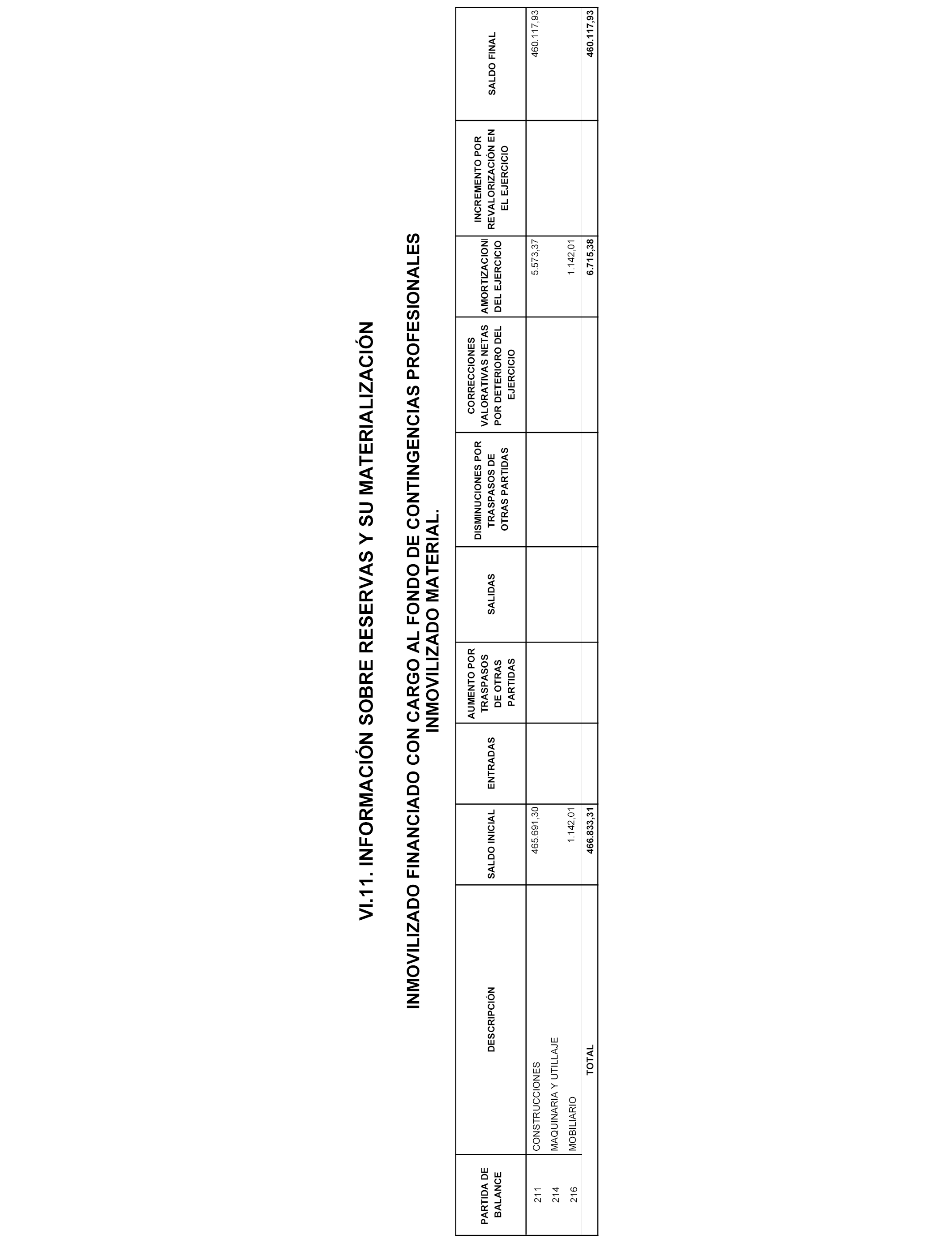 VI.11. INFORMACIÓN SOBRE RESERVAS Y SU MATERIALIZACIÓN

INMOVILIZADO FINANCIADO CON CARGO AL FONDO DE CONTINGENCIAS PROFESIONALES
INMOVILIZADO MATERIAL.

| PARTIDA DE BALANCE | DESCRIPCIÓN | SALDO INICIAL | ENTRADAS | AUMENTO POR TRASPASOS DE OTRAS PARTIDAS | SALIDAS | DISMINUCIONES POR TRASPASOS DE OTRAS PARTIDAS | CORRECCIONES VALORATIVAS NETAS POR DETERIORO DEL EJERCICIO | AMORTIZACIONI DEL EJERCICIO | INCREMENTO POR REVALORIZACIÓN EN EL EJERCICIO | SALDO FINAL |
|---|---|---|---|---|---|---|---|---|---|---|
| 211 | CONSTRUCCIONES | 465.691,30 | | | | | | 5.573,37 | | 460.117,93 |
| 214 | MAQUINARIA Y UTILLAJE | | | | | | | | | |
| 216 | MOBILIARIO | 1.142,01 | | | | | | 1.142,01 | | |
| | TOTAL | 466.833,31 | | | | | | 6.715,38 | | 460.117,93 |